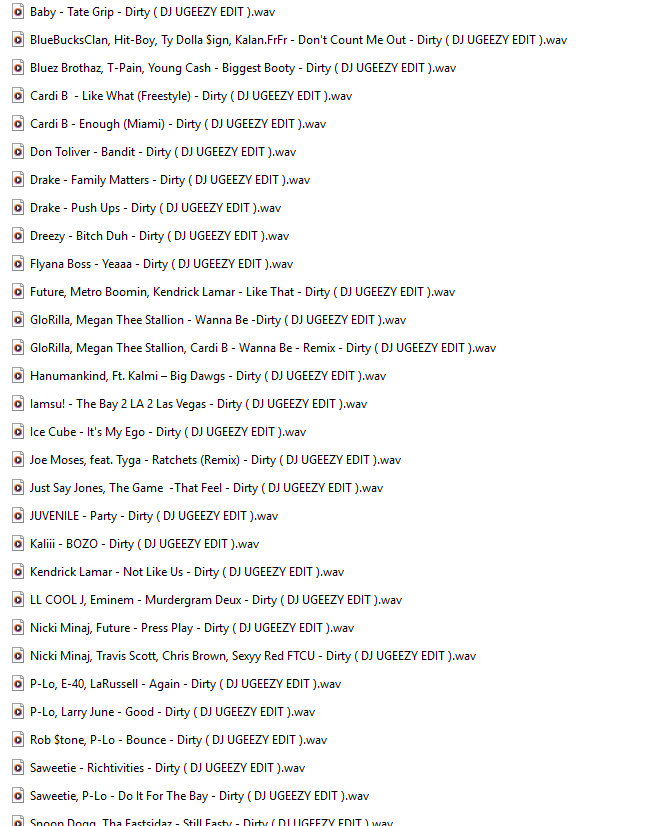 Baby - Tate Grip - Dirty ( DJ UGEEZY EDIT ).wav
BlueBucksClan, Hit-Boy, Ty Dolla $ign, Kalan.FrFr - Don't Count Me Out - Dirty ( DJ UGEEZY EDIT ).wav
Bluez Brothaz, T-Pain, Young Cash - Biggest Booty - Dirty ( DJ UGEEZY EDIT ).wav
Cardi B - Like What (Freestyle) - Dirty ( DJ UGEEZY EDIT ).wav
Cardi B - Enough (Miami) - Dirty ( DJ UGEEZY EDIT ).wav
Don Toliver - Bandit - Dirty ( DJ UGEEZY EDIT ).wav
Drake - Family Matters - Dirty ( DJ UGEEZY EDIT ).wav
Drake - Push Ups - Dirty ( DJ UGEEZY EDIT ).wav
Dreezy - Bitch Duh - Dirty ( DJ UGEEZY EDIT ).wav
Flyana Boss - Yeaaa - Dirty ( DJ UGEEZY EDIT ).wav
Future, Metro Boomin, Kendrick Lamar - Like That - Dirty ( DJ UGEEZY EDIT ).wav
GloRilla, Megan Thee Stallion - Wanna Be -Dirty ( DJ UGEEZY EDIT ).wav
GloRilla, Megan Thee Stallion, Cardi B - Wanna Be - Remix - Dirty ( DJ UGEEZY EDIT ).wav
Hanumankind, Ft. Kalmi – Big Dawgs - Dirty ( DJ UGEEZY EDIT ).wav
Iamsu! - The Bay 2 LA 2 Las Vegas - Dirty ( DJ UGEEZY EDIT ).wav
Ice Cube - It's My Ego - Dirty ( DJ UGEEZY EDIT ).wav
Joe Moses, feat. Tyga - Ratchets (Remix) - Dirty ( DJ UGEEZY EDIT ).wav
Just Say Jones, The Game -That Feel - Dirty ( DJ UGEEZY EDIT ).wav
JUVENILE - Party - Dirty ( DJ UGEEZY EDIT ).wav
Kaliii - BOZO - Dirty ( DJ UGEEZY EDIT ).wav
Kendrick Lamar - Not Like Us - Dirty ( DJ UGEEZY EDIT ).wav
LL COOL J, Eminem - Murdergram Deux - Dirty ( DJ UGEEZY EDIT ).wav
Nicki Minaj, Future - Press Play - Dirty ( DJ UGEEZY EDIT ).wav
Nicki Minaj, Travis Scott, Chris Brown, Sexyy Red FTCU - Dirty ( DJ UGEEZY EDIT ).wav
P-Lo, E-40, LaRussell - Again - Dirty ( DJ UGEEZY EDIT ).wav
P-Lo, Larry June - Good - Dirty ( DJ UGEEZY EDIT ).wav
Rob Stone, P-Lo - Bounce - Dirty ( DJ UGEEZY EDIT ).wav
Saweetie - Richtivities - Dirty ( DJ UGEEZY EDIT ).wav
Saweetie, P-Lo - Do It For The Bay - Dirty ( DJ UGEEZY EDIT ).wav
Snoop Dogg, Tha Eastsidaz - Still Easty - Dirty ( DJ UGEEZY EDIT ).wav